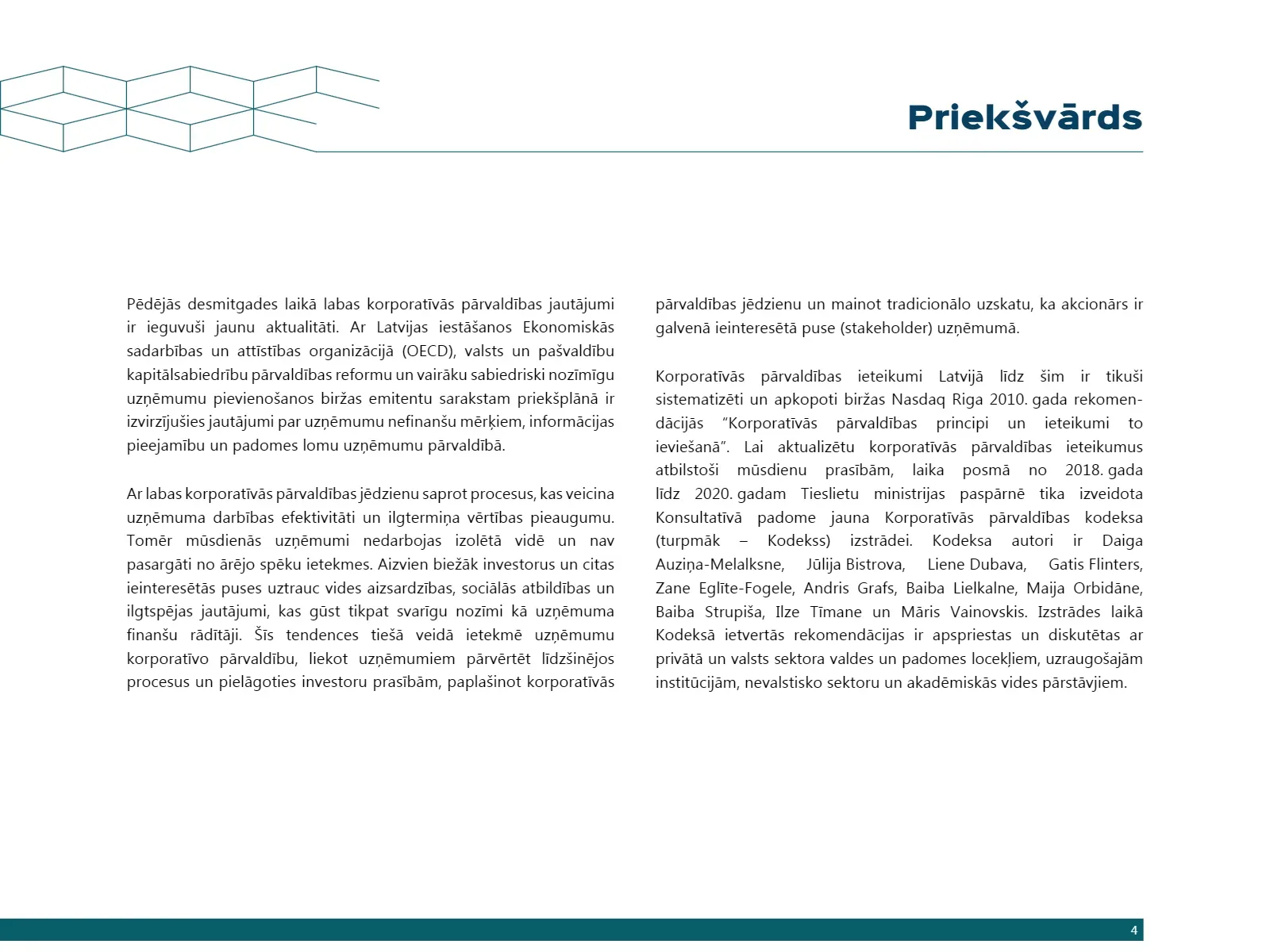 Priekšvārds

Pēdējās desmitgades laikā labas korporatīvās pārvaldības jautājumi ir ieguvuši jaunu aktualitāti. Ar Latvijas iestāšanos Ekonomiskās sadarbības un attīstības organizācijā (OECD), valsts un pašvaldību kapitālsabiedrību pārvaldības reformu un vairāku sabiedriski nozīmīgu uzņēmumu pievienošanos biržas emitentu sarakstam priekšplānā ir izvirzījušies jautājumi par uzņēmumu nefinanšu mērķiem, informācijas pieejamību un padomes lomu uzņēmumu pārvaldībā.

Ar labas korporatīvās pārvaldības jēdzienu saprot procesus, kas veicina uzņēmuma darbības efektivitāti un ilgtermiņa vērtības pieaugumu. Tomēr mūsdienās uzņēmumi nedarbojas izolētā vidē un nav pasargāti no ārējo spēku ietekmes. Aizvien biežāk investorus un citas ieinteresētās puses uztrauc vides aizsardzības, sociālās atbildības un ilgtspējas jautājumi, kas gūst tikpat svarīgu nozīmi kā uzņēmuma finanšu rādītāji. Šīs tendences tiešā veidā ietekmē uzņēmumu korporatīvo pārvaldību, liekot uzņēmumiem pārvērtēt līdzšinējos procesus un pielāgoties investoru prasībām, paplašinot korporatīvās pārvaldības jēdzienu un mainot tradicionālo uzskatu, ka akcionārs ir galvenā ieinteresētā puse (stakeholder) uzņēmumā.

Korporatīvās pārvaldības ieteikumi Latvijā līdz šim ir tikuši sistematizēti un apkopoti biržas Nasdaq Riga 2010. gada rekomendācijās “Korporatīvās pārvaldības principi un ieteikumi to ieviešanā”. Lai aktualizētu korporatīvās pārvaldības ieteikumus atbilstoši mūsdienu prasībām, laika posmā no 2018. gada līdz 2020. gadam Tieslietu ministrijas paspārnē tika izveidota Konsultatīvā padome jauna Korporatīvās pārvaldības kodeksa (turpmāk – Kodekss) izstrādei. Kodeksa autori ir Daiga Auziņa-Melalksne, Jūlija Bistrova, Liene Dubava, Gatis Flinters, Zane Eglīte-Fogele, Andris Grafs, Baiba Lielkalne, Maija Orbidāne, Baiba Strupiša, Ilze Tīmane un Māris Vainovskis. Izstrādes laikā Kodeksā ietvertās rekomendācijas ir apspriestas un diskutētas ar privātā un valsts sektora valdes un padomes locekļiem, uzraugošajām institūcijām, nevalstisko sektoru un akadēmiskās vides pārstāvjiem.

4